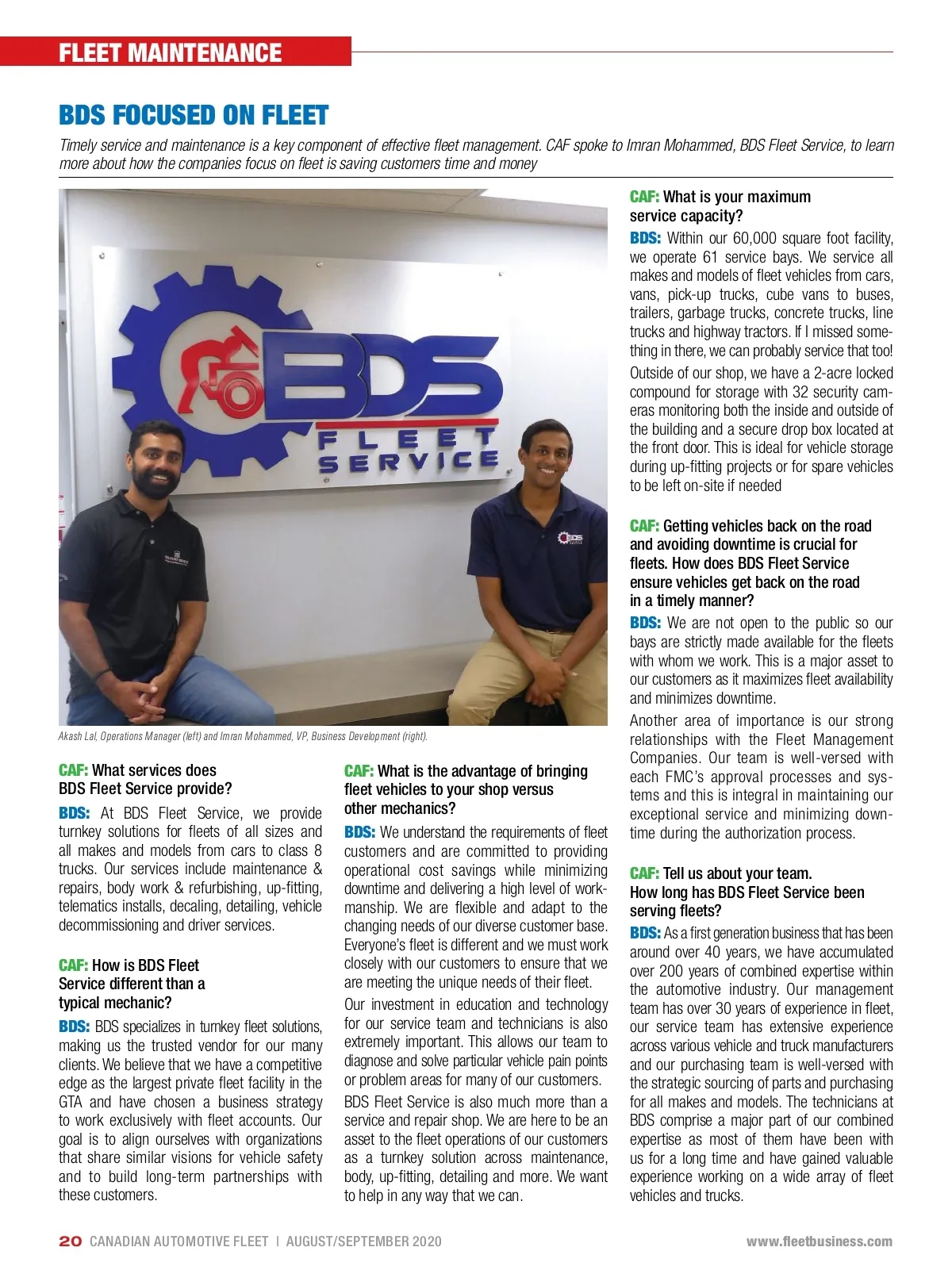 FLEET MAINTENANCE

BDS FOCUSED ON FLEET

Timely service and maintenance is a key component of effective fleet management. CAF spoke to Imran Mohammed, BDS Fleet Service, to learn more about how the companies focus on fleet is saving customers time and money

BDS FLEET SERVICE

Akash Lal, Operations Manager (left) and Imran Mohammed, VP, Business Development (right).

CAF: What services does BDS Fleet Service provide?

BDS: At BDS Fleet Service, we provide turnkey solutions for fleets of all sizes and all makes and models from cars to class 8 trucks. Our services include maintenance & repairs, body work & refurbishing, up-fitting, telematics installs, decaling, detailing, vehicle decommissioning and driver services.

CAF: How is BDS Fleet Service different than a typical mechanic?

BDS: BDS specializes in turnkey fleet solutions, making us the trusted vendor for our many clients. We believe that we have a competitive edge as the largest private fleet facility in the GTA and have chosen a business strategy to work exclusively with fleet accounts. Our goal is to align ourselves with organizations that share similar visions for vehicle safety and to build long-term partnerships with these customers.

CAF: What is the advantage of bringing fleet vehicles to your shop versus other mechanics?

BDS: We understand the requirements of fleet customers and are committed to providing operational cost savings while minimizing downtime and delivering a high level of workmanship. We are flexible and adapt to the changing needs of our diverse customer base. Everyone's fleet is different and we must work closely with our customers to ensure that we are meeting the unique needs of their fleet.

Our investment in education and technology for our service team and technicians is also extremely important. This allows our team to diagnose and solve particular vehicle pain points or problem areas for many of our customers.

BDS Fleet Service is also much more than a service and repair shop. We are here to be an asset to the fleet operations of our customers as a turnkey solution across maintenance, body, up-fitting, detailing and more. We want to help in any way that we can.

CAF: What is your maximum service capacity?

BDS: Within our 60,000 square foot facility, we operate 61 service bays. We service all makes and models of fleet vehicles from cars, vans, pick-up trucks, cube vans to buses, trailers, garbage trucks, concrete trucks, line trucks and highway tractors. If I missed something in there, we can probably service that too!

Outside of our shop, we have a 2-acre locked compound for storage with 32 security cameras monitoring both the inside and outside of the building and a secure drop box located at the front door. This is ideal for vehicle storage during up-fitting projects or for spare vehicles to be left on-site if needed

CAF: Getting vehicles back on the road and avoiding downtime is crucial for fleets. How does BDS Fleet Service ensure vehicles get back on the road in a timely manner?

BDS: We are not open to the public so our bays are strictly made available for the fleets with whom we work. This is a major asset to our customers as it maximizes fleet availability and minimizes downtime.

Another area of importance is our strong relationships with the Fleet Management Companies. Our team is well-versed with each FMC's approval processes and systems and this is integral in maintaining our exceptional service and minimizing downtime during the authorization process.

CAF: Tell us about your team. How long has BDS Fleet Service been serving fleets?

BDS: As a first generation business that has been around over 40 years, we have accumulated over 200 years of combined expertise within the automotive industry. Our management team has over 30 years of experience in fleet, our service team has extensive experience across various vehicle and truck manufacturers and our purchasing team is well-versed with the strategic sourcing of parts and purchasing for all makes and models. The technicians at BDS comprise a major part of our combined expertise as most of them have been with us for a long time and have gained valuable experience working on a wide array of fleet vehicles and trucks.

20 CANADIAN AUTOMOTIVE FLEET | AUGUST/SEPTEMBER 2020 www.fleetbusiness.com